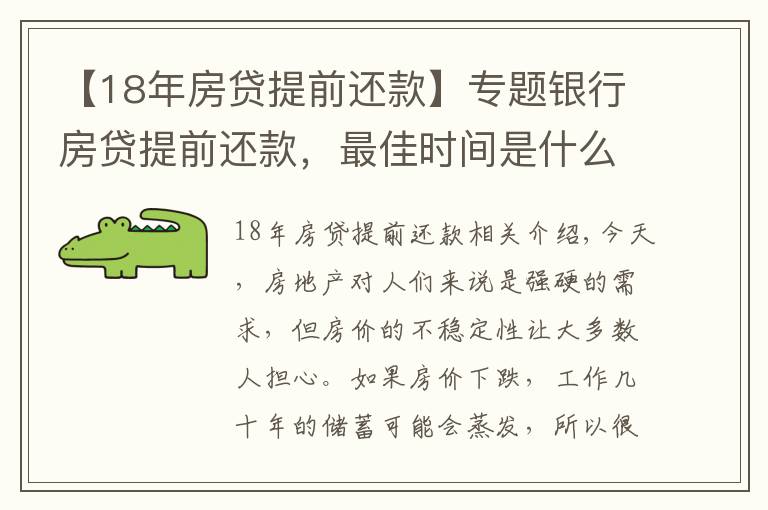 【18年房贷提前还款】专题银行房贷提前还款，最佳时间是什么

18年房贷提前还款相关介绍，今天，房地产对人们来说是强硬的需求，但房价的不稳定性让大多数人担心。如果房价下跌，工作几十年的储蓄可能会蒸发，所以很